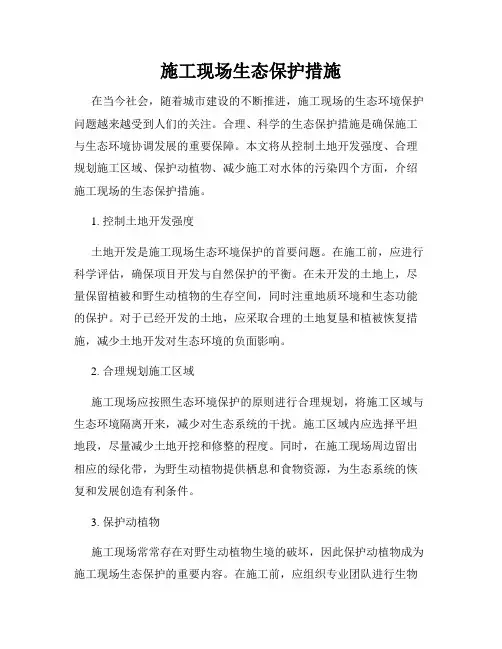 施工现场生态保护措施

在当今社会，随着城市建设的不断推进，施工现场的生态环境保护问题越来越受到人们的关注。合理、科学的生态保护措施是确保施工与生态环境协调发展的重要保障。本文将从控制土地开发强度、合理规划施工区域、保护动植物、减少施工对水体的污染四个方面，介绍施工现场的生态保护措施。

1. 控制土地开发强度

土地开发是施工现场生态环境保护的首要问题。在施工前，应进行科学评估，确保项目开发与自然保护的平衡。在未开发的土地上，尽量保留植被和野生动植物的生存空间，同时注重地质环境和生态功能的保护。对于已经开发的土地，应采取合理的土地复垦和植被恢复措施，减少土地开发对生态环境的负面影响。

2. 合理规划施工区域

施工现场应按照生态环境保护的原则进行合理规划，将施工区域与生态环境隔离开来，减少对生态系统的干扰。施工区域内应选择平坦地段，尽量减少土地开挖和修整的程度。同时，在施工现场周边留出相应的绿化带，为野生动植物提供栖息和食物资源，为生态系统的恢复和发展创造有利条件。

3. 保护动植物

施工现场常常存在对野生动植物生境的破坏，因此保护动植物成为施工现场生态保护的重要内容。在施工前，应组织专业团队进行生物